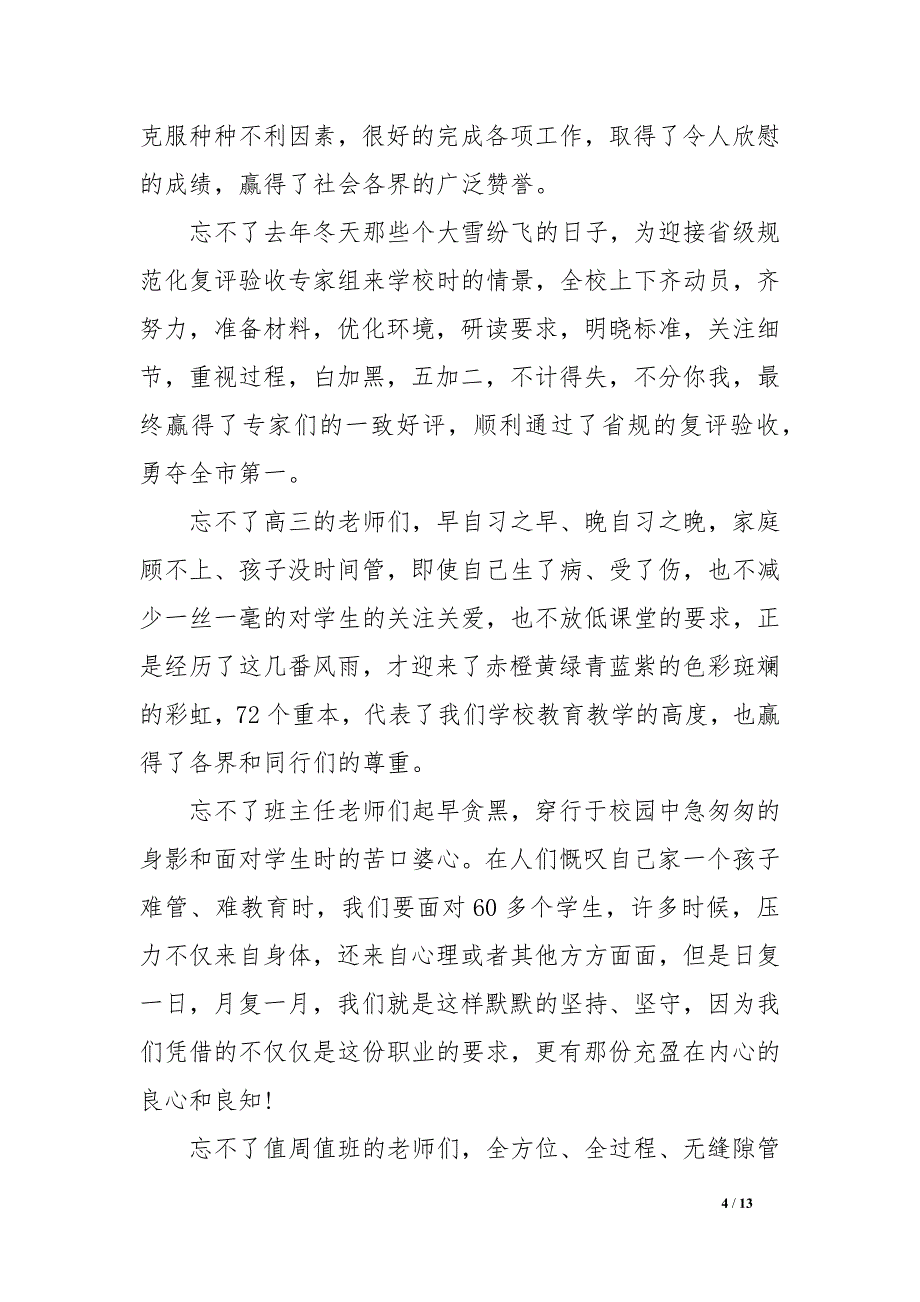 克服种种不利因素，很好的完成各项工作，取得了令人欣慰的成绩，赢得了社会各界的广泛赞誉。

忘不了去年冬天那些个大雪纷飞的日子，为迎接省级规范化复评验收专家组来学校时的情景，全校上下齐动员，齐努力，准备材料，优化环境，研读要求，明晓标准，关注细节，重视过程，白加黑，五加二，不计得失，不分你我，最终赢得了专家们的一致好评，顺利通过了省规的复评验收，勇夺全市第一。

忘不了高三的老师们，早自习之早、晚自习之晚，家庭顾不上、孩子没时间管，即使自己生了病、受了伤，也不减少一丝一毫的对学生的关注关爱，也不放低课堂的要求，正是经历了这几番风雨，才迎来了赤橙黄绿青蓝紫的色彩斑斓的彩虹，72个重本，代表了我们学校教育教学的高度，也赢得了各界和同行们的尊重。

忘不了班主任老师们起早贪黑，穿行于校园中急匆匆的身影和面对学生时的苦口婆心。在人们慨叹自己家一个孩子难管、难教育时，我们要面对60多个学生，许多时候，压力不仅来自身体，还来自心理或者其他方方面面，但是日复一日，月复一月，我们就是这样默默的坚持、坚守，因为我们凭借的不仅仅是这份职业的要求，更有那份充盈在内心的良心和良知!

忘不了值周值班的老师们，全方位、全过程、无缝隙管

4 / 13